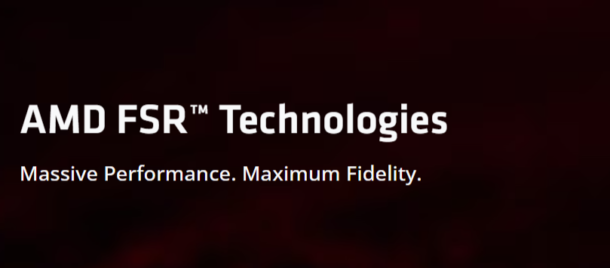 AMD FSR™ Technologies

Massive Performance. Maximum Fidelity.